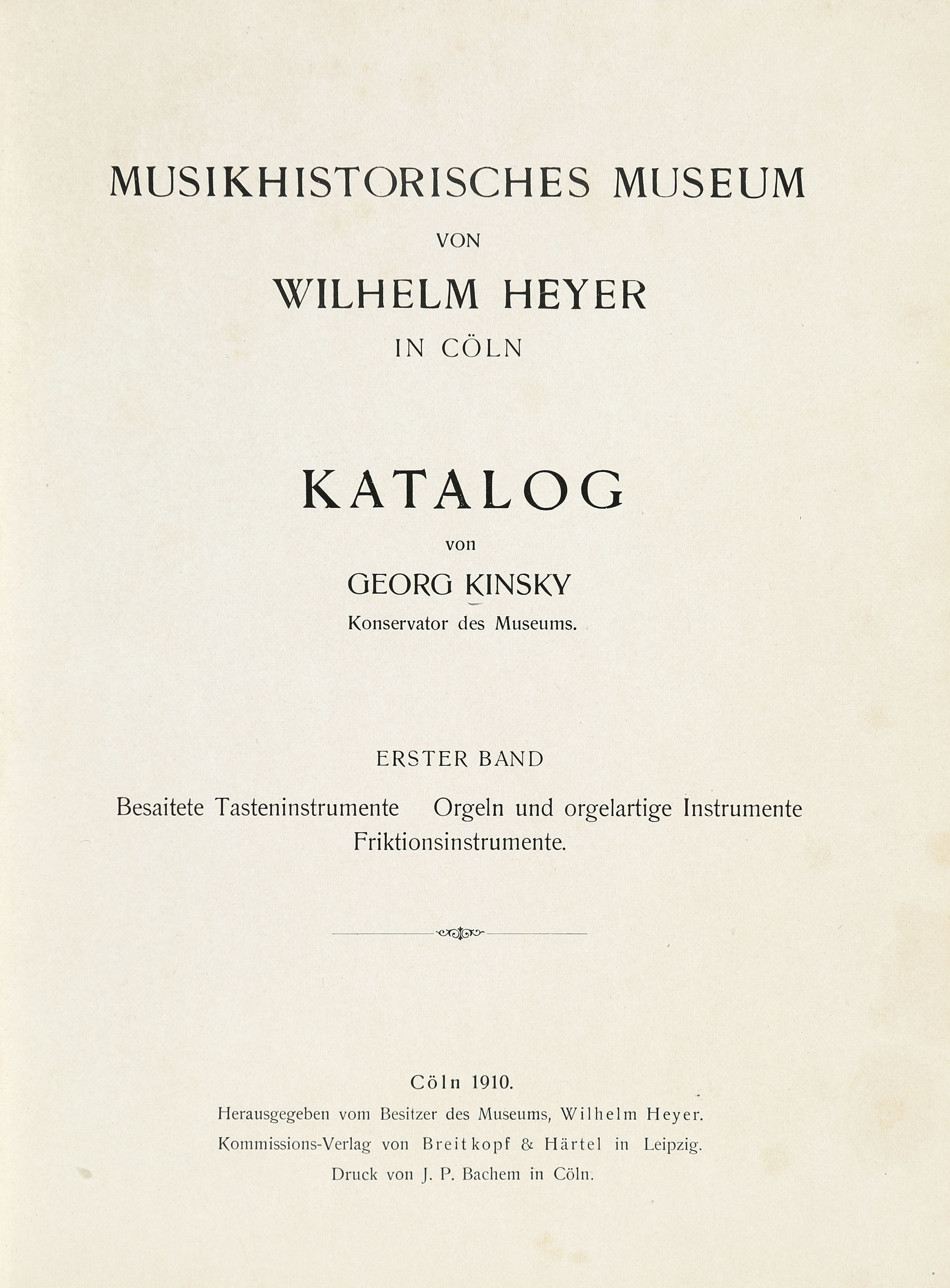 MUSIKHISTORISCHES MUSEUM

VON

WILHELM HEYER

IN CÖLN

KATALOG

von

GEORG KINSKY

Konservator des Museums.

ERSTER BAND

Besaitete Tasteninstrumente Orgeln und orgelartige Instrumente Friktionsinstrumente.

Cöln 1910.

Herausgegeben vom Besitzer des Museums, Wilhelm Heyer.

Kommissions-Verlag von Breitkopf & Härtel in Leipzig.

Druck von J. P. Bachem in Cöln.